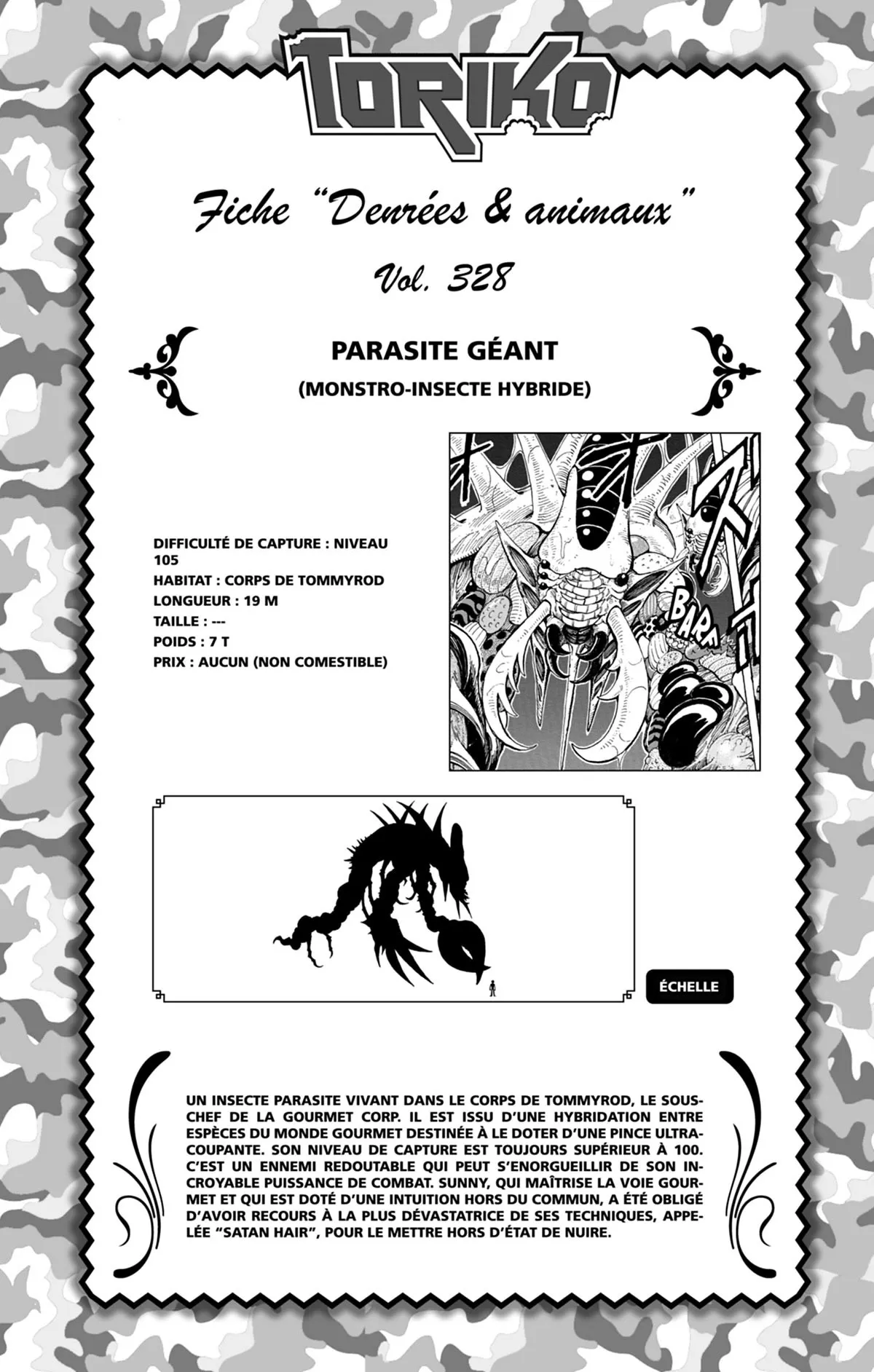 TORIKO

Fiche "Denrées & animaux"

Vol. 328

PARASITE GÉANT

(MONSTRO-INSECTE HYBRIDE)

DIFFICULTÉ DE CAPTURE : NIVEAU 105
HABITAT : CORPS DE TOMMYROD
LONGUEUR : 19 M
TAILLE : ---
POIDS : 7 T
PRIX : AUCUN (NON COMESTIBLE)

BARF

ÉCHELLE

UN INSECTE PARASITE VIVANT DANS LE CORPS DE TOMMYROD, LE SOUS-CHEF DE LA GOURMET CORP. IL EST ISSU D'UNE HYBRIDATION ENTRE ESPÈCES DU MONDE GOURMET DESTINÉE À LE DOTER D'UNE PINCE ULTRA-COUPANTE. SON NIVEAU DE CAPTURE EST TOUJOURS SUPÉRIEUR À 100. C'EST UN ENNEMI REDOUTABLE QUI PEUT S'ENORGUEILLIR DE SON INCROYABLE PUISSANCE DE COMBAT. SUNNY, QUI MAÎTRISE LA VOIE GOURMET ET QUI EST DOTÉ D'UNE INTUITION HORS DU COMMUN, A ÉTÉ OBLIGÉ D'AVOIR RECOURS À LA PLUS DÉVASTATRICE DE SES TECHNIQUES, APPELÉE "SATAN HAIR", POUR LE METTRE HORS D'ÉTAT DE NUIRE.